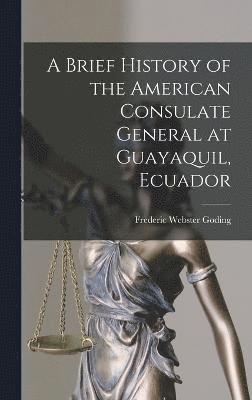 A Brief History of the American Consulate General at Guayaquil, Ecuador

Frederic Webster Goding